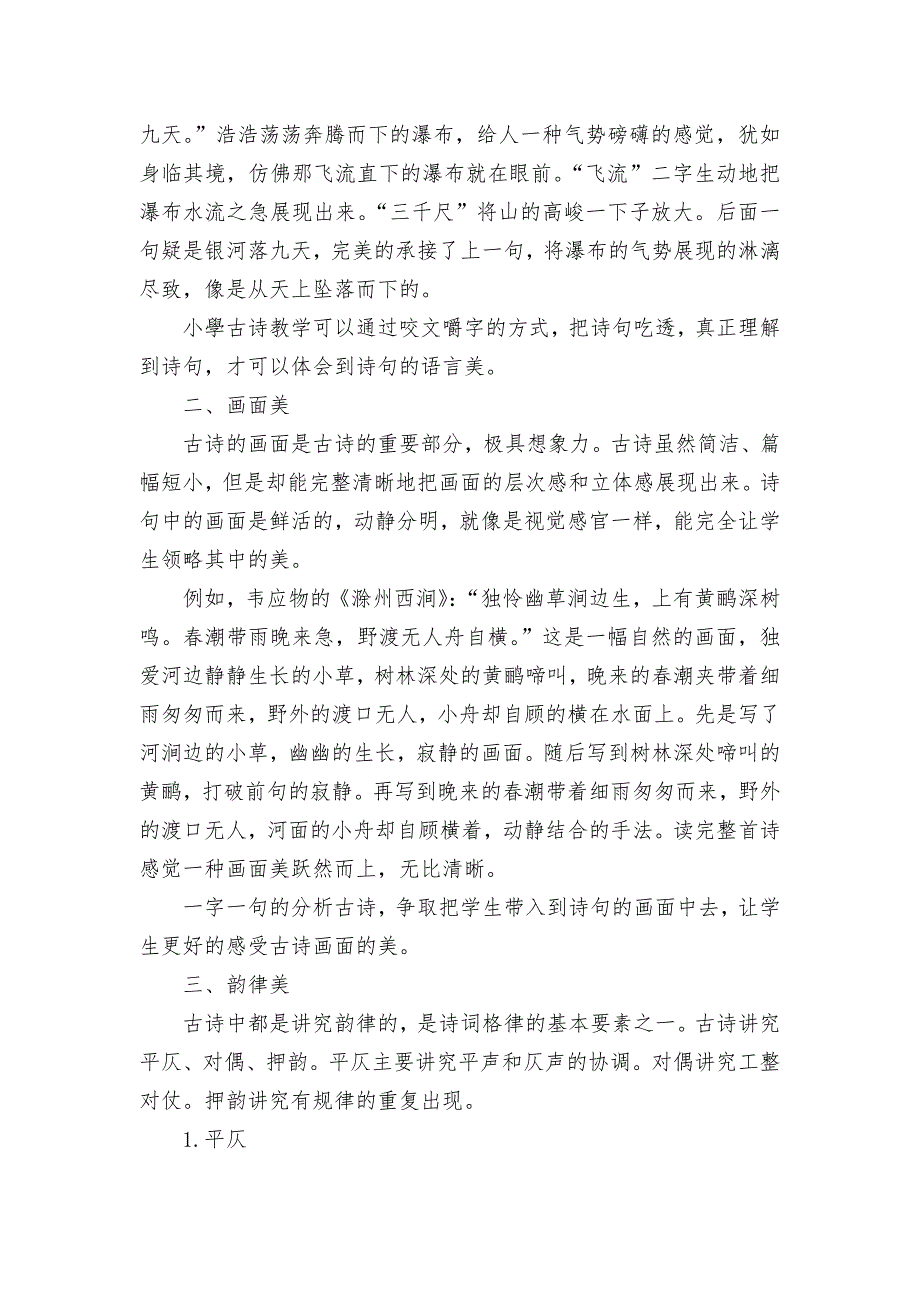 九天。”浩浩荡荡奔腾而下的瀑布，给人一种气势磅礴的感觉，犹如身临其境，仿佛那飞流直下的瀑布就在眼前。“飞流”二字生动地把瀑布水流之急展现出来。“三千尺”将山的高峻一下子放大。后面一句疑是银河落九天，完美的承接了上一句，将瀑布的气势展现的淋漓尽致，像是从天上坠落而下的。

小學古诗教学可以通过咬文嚼字的方式，把诗句吃透，真正理解到诗句，才可以体会到诗句的语言美。

二、画面美

古诗的画面是古诗的重要部分，极具想象力。古诗虽然简洁、篇幅短小，但是却能完整清晰地把画面的层次感和立体感展现出来。诗句中的画面是鲜活的，动静分明，就像是视觉感官一样，能完全让学生领略其中的美。

例如，韦应物的《滁州西涧》：“独怜幽草涧边生，上有黄鹂深树鸣。春潮带雨晚来急，野渡无人舟自横。”这是一幅自然的画面，独爱河边静静生长的小草，树林深处的黄鹂啼叫，晚来的春潮夹带着细雨匆匆而来，野外的渡口无人，小舟却自顾的横在水面上。先是写了河涧边的小草，幽幽的生长，寂静的画面。随后写到树林深处啼叫的黄鹂，打破前句的寂静。再写到晚来的春潮带着细雨匆匆而来，野外的渡口无人，河面的小舟却自顾横着，动静结合的手法。读完整首诗感觉一种画面美跃然而上，无比清晰。

一字一句的分析古诗，争取把学生带入到诗句的画面中去，让学生更好的感受古诗画面的美。

三、韵律美

古诗中都是讲究韵律的，是诗词格律的基本要素之一。古诗讲究平仄、对偶、押韵。平仄主要讲究平声和仄声的协调。对偶讲究工整对仗。押韵讲究有规律的重复出现。

1. 平仄